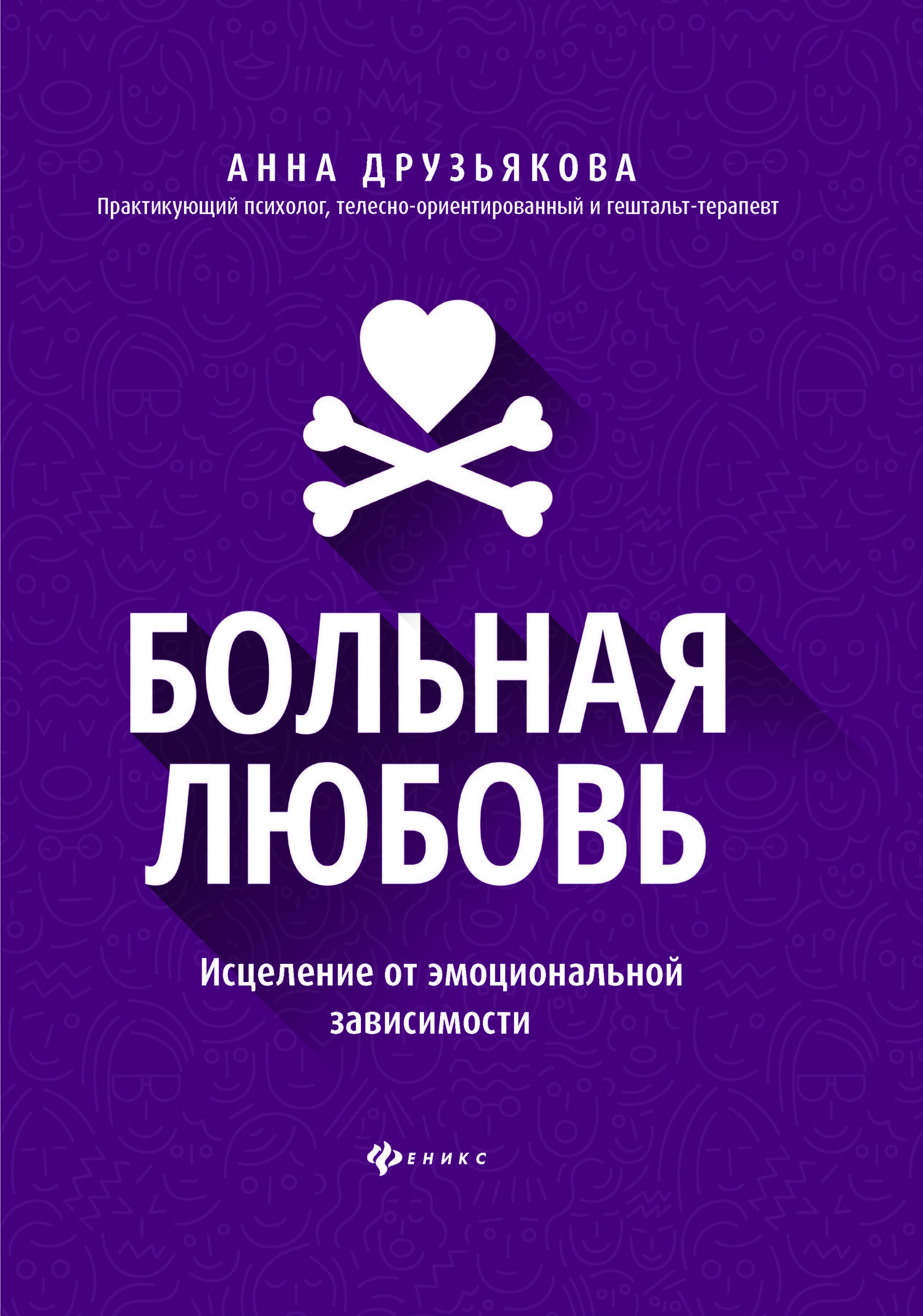 АННА ДРУЗЬЯКОВА
Практикующий психолог, телесно-ориентированный и гештальт-терапевт

БОЛЬНАЯ ЛЮБОВЬ

Исцеление от эмоциональной зависимости

ФЕНИКС